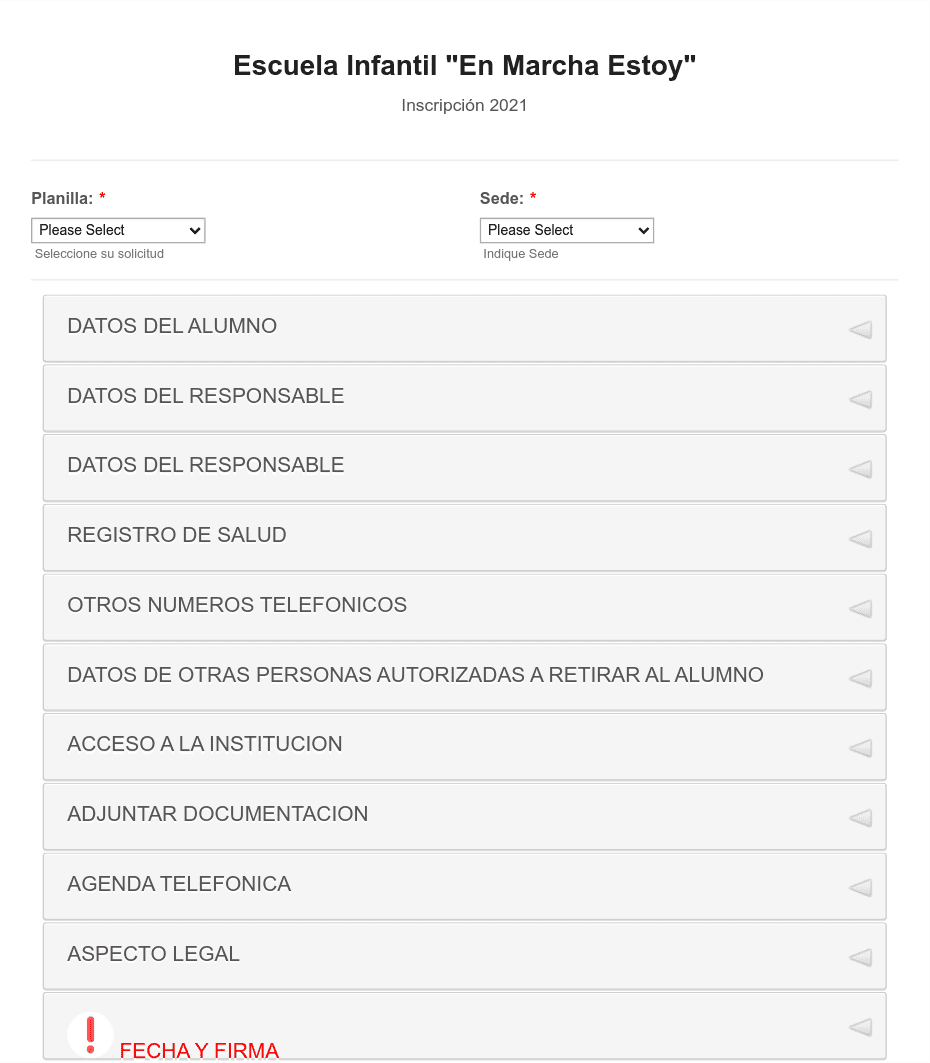 Escuela Infantil "En Marcha Estoy"

Inscripción 2021

Planilla: *
Please Select
Seleccione su solicitud

Sede: *
Please Select
Indique Sede

DATOS DEL ALUMNO

DATOS DEL RESPONSABLE

DATOS DEL RESPONSABLE

REGISTRO DE SALUD

OTROS NUMEROS TELEFONICOS

DATOS DE OTRAS PERSONAS AUTORIZADAS A RETIRAR AL ALUMNO

ACCESO A LA INSTITUCION

ADJUNTAR DOCUMENTACION

AGENDA TELEFONICA

ASPECTO LEGAL

FECHA Y FIRMA